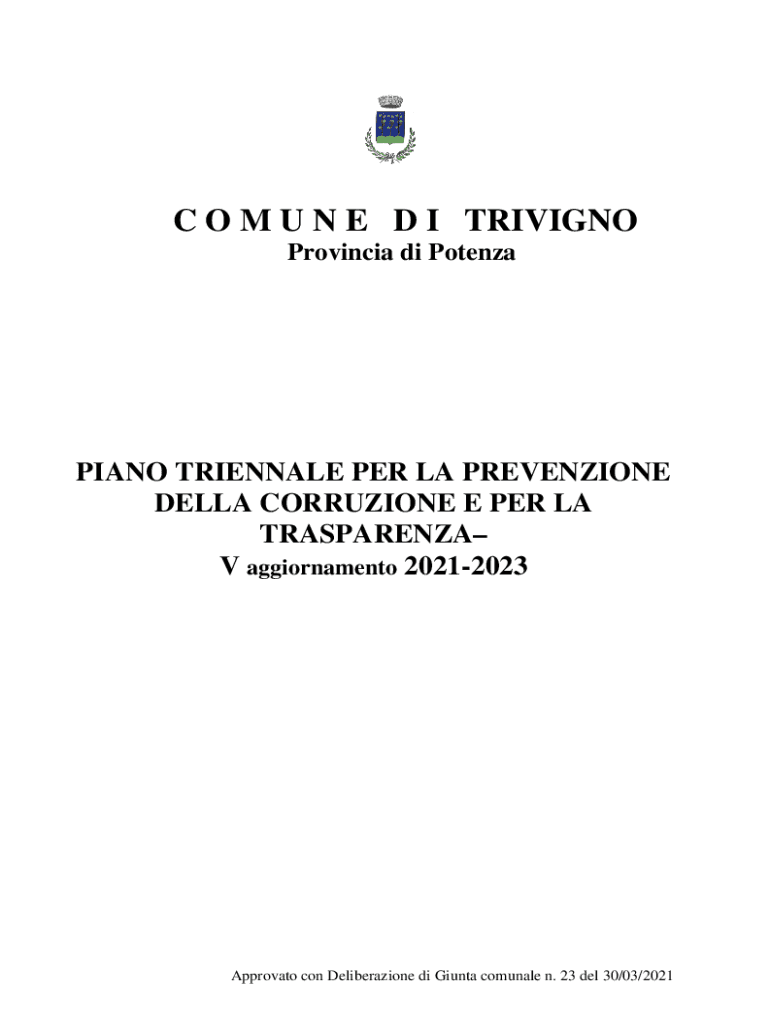 C O M U N E D I TRIVIGNO
Provincia di Potenza

PIANO TRIENNALE PER LA PREVENZIONE DELLA CORRUZIONE E PER LA TRASPARENZA–
V aggiornamento 2021-2023

Approvato con Deliberazione di Giunta comunale n. 23 del 30/03/2021